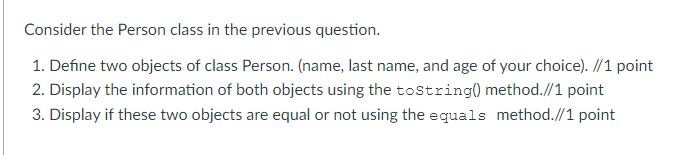 Consider the Person class in the previous question.

1. Define two objects of class Person. (name, last name, and age of your choice). //1 point
2. Display the information of both objects using the toString() method.//1 point
3. Display if these two objects are equal or not using the equals method.//1 point